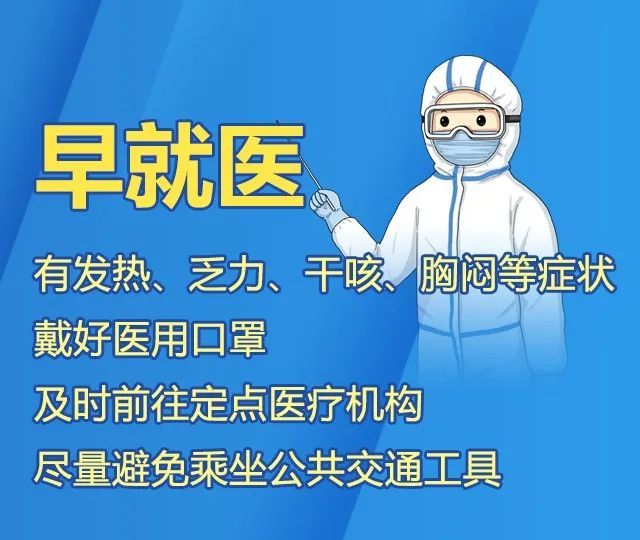 早就医

有发热、乏力、干咳、胸闷等症状

戴好医用口罩

及时前往定点医疗机构

尽量避免乘坐公共交通工具